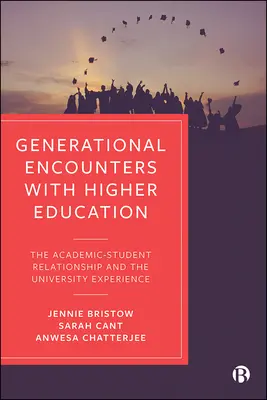 GENERATIONAL ENCOUNTERS WITH HIGHER EDUCATION

THE ACADEMIC-STUDENT RELATIONSHIP AND THE UNIVERSITY EXPERIENCE

JENNIE BRISTOW
SARAH CANT
ANWESA CHATTERJEE

B